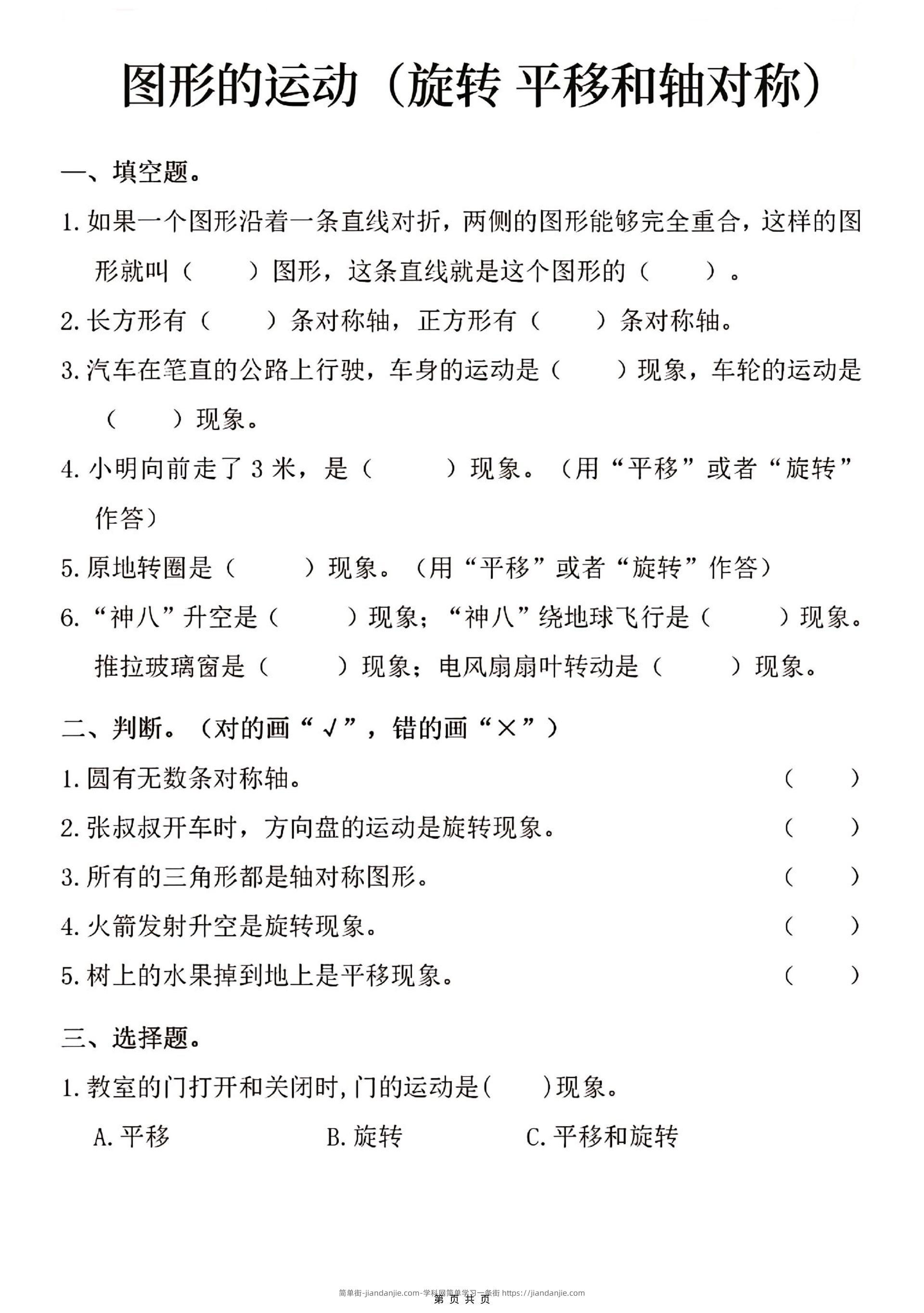 图形的运动（旋转 平移和轴对称）

一、填空题。

1. 如果一个图形沿着一条直线对折，两侧的图形能够完全重合，这样的图形就叫（　　）图形，这条直线就是这个图形的（　　）。

2. 长方形有（　　）条对称轴，正方形有（　　）条对称轴。

3. 汽车在笔直的公路上行驶，车身的运动是（　　）现象，车轮的运动是（　　）现象。

4. 小明向前走了 3 米，是（　　）现象。（用“平移”或者“旋转”作答）

5. 原地转圈是（　　）现象。（用“平移”或者“旋转”作答）

6. “神八”升空是（　　）现象；“神八”绕地球飞行是（　　）现象。推拉玻璃窗是（　　）现象；电风扇扇叶转动是（　　）现象。

二、判断。（对的画“√”，错的画“×”）

1. 圆有无数条对称轴。（　　）

2. 张叔叔开车时，方向盘的运动是旋转现象。（　　）

3. 所有的三角形都是轴对称图形。（　　）

4. 火箭发射升空是旋转现象。（　　）

5. 树上的水果掉到地上是平移现象。（　　）

三、选择题。

1. 教室的门打开和关闭时,门的运动是(　　)现象。

A. 平移　　B. 旋转　　C. 平移和旋转

简单街-jiandanjie.com-学科网简单学习一条街 https://jiandanjie.com
第 页 共 页